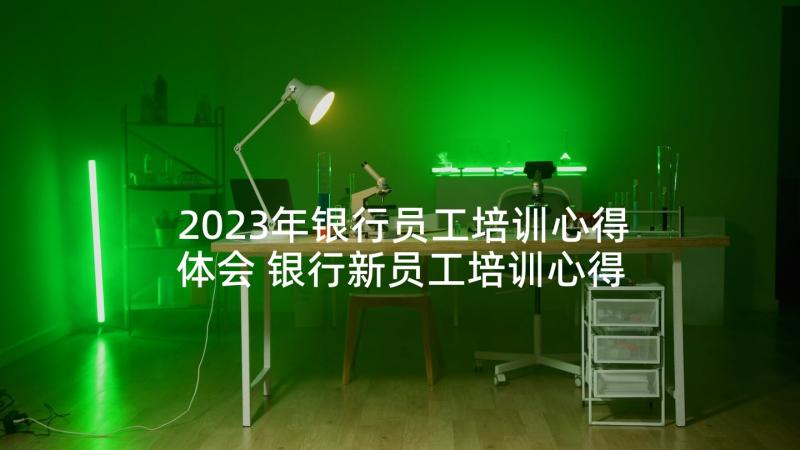 2023年银行员工培训心得体会 银行新员工培训心得